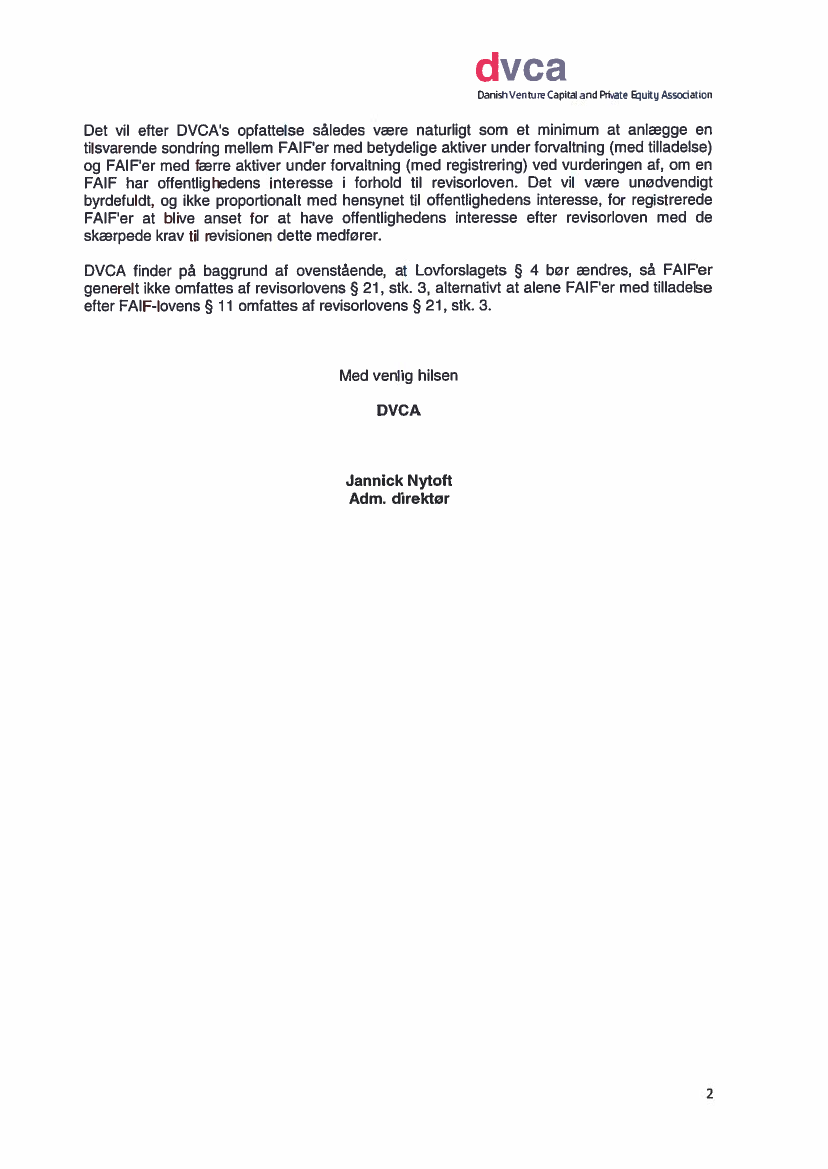 dvca
Danish Venture Capital and Private Equity Association

Det vil efter DVCA's opfattelse således være naturligt som et minimum at anlægge en tilsvarende sondring mellem FAIF'er med betydelige aktiver under forvaltning (med tilladelse) og FAIF'er med færre aktiver under forvaltning (med registrering) ved vurderingen af, om en FAIF har offentlighedens interesse i forhold til revisorloven. Det vil være unødvendigt byrdefuldt, og ikke proportionalt med hensynet til offentlighedens interesse, for registrerede FAIF'er at blive anset for at have offentlighedens interesse efter revisorloven med de skærpede krav til revisionen dette medfører.

DVCA finder på baggrund af ovenstående, at Lovforslagets § 4 bør ændres, så FAIF'er generelt ikke omfattes af revisorlovens § 21, stk. 3, alternativt at alene FAIF'er med tilladelse efter FAIF-lovens § 11 omfattes af revisorlovens § 21, stk. 3.

Med venlig hilsen

DVCA

Jannick Nytoft
Adm. direktør

2